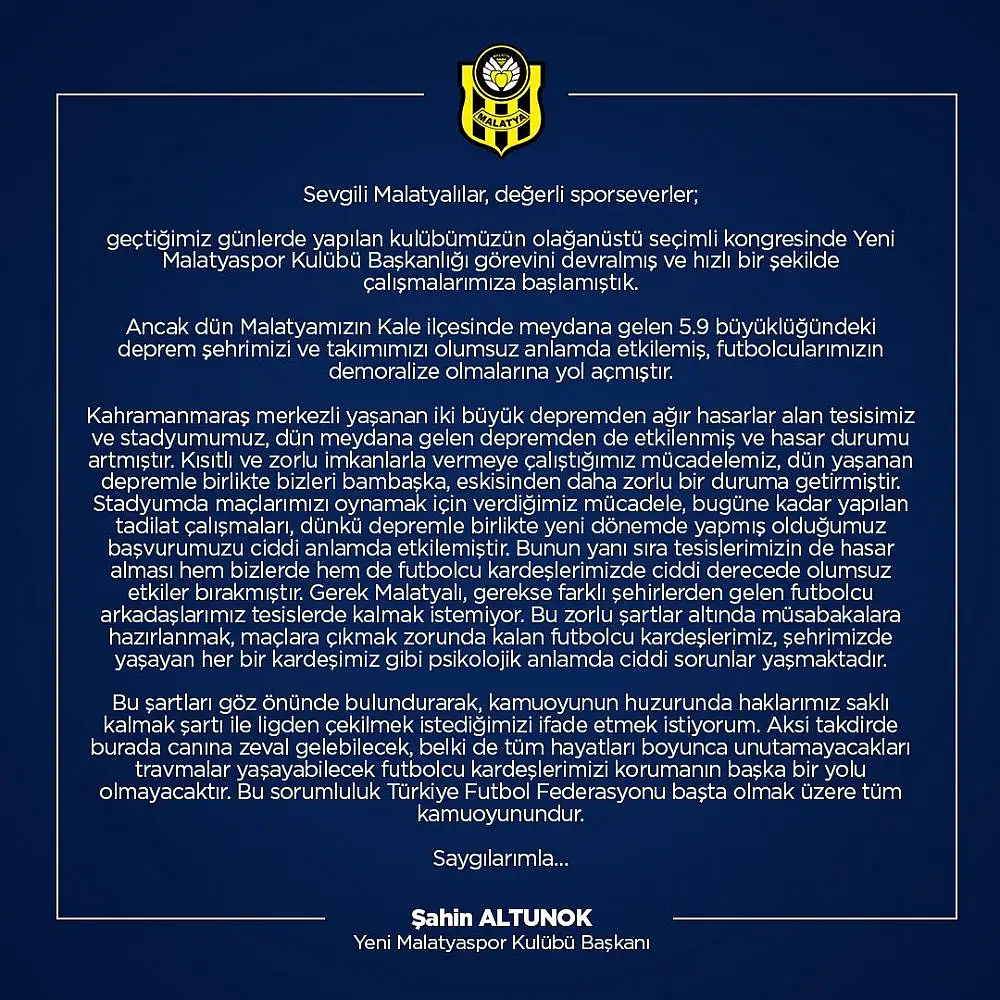 MALATYA

Sevgili Malatyalılar, değerli sporseverler;

geçtiğimiz günlerde yapılan kulübümüzün olağanüstü seçimli kongresinde Yeni Malatyaspor Kulübü Başkanlığı görevini devralmış ve hızlı bir şekilde çalışmalarımıza başlamıştık.

Ancak dün Malatyamızın Kale ilçesinde meydana gelen 5.9 büyüklüğündeki deprem şehrimizi ve takımımızı olumsuz anlamda etkilemiş, futbolcularımızın demoralize olmalarına yol açmıştır.

Kahramanmaraş merkezli yaşanan iki büyük depremden ağır hasarlar alan tesisimiz ve stadyumumuz, dün meydana gelen depremden de etkilenmiş ve hasar durumu artmıştır. Kısıtlı ve zorlu imkanlarla vermeye çalıştığımız mücadelemiz, dün yaşanan depremle birlikte bizleri bambaşka, eskisinden daha zorlu bir duruma getirmiştir. Stadyumda maçlarımızı oynamak için verdiğimiz mücadele, bugüne kadar yapılan tadilat çalışmaları, dünkü depremle birlikte yeni dönemde yapmış olduğumuz başvurumuzu ciddi anlamda etkilemiştir. Bunun yanı sıra tesislerimizin de hasar alması hem bizlerde hem de futbolcu kardeşlerimizde ciddi derecede olumsuz etkiler bırakmıştır. Gerek Malatyalı, gerekse farklı şehirlerden gelen futbolcu arkadaşlarımız tesislerde kalmak istemiyor. Bu zorlu şartlar altında müsabakalara hazırlanmak, maçlara çıkmak zorunda kalan futbolcu kardeşlerimiz, şehrimizde yaşayan her bir kardeşimiz gibi psikolojik anlamda ciddi sorunlar yaşmaktadır.

Bu şartları göz önünde bulundurarak, kamuoyunun huzurunda haklarımız saklı kalmak şartı ile ligden çekilmek istediğimizi ifade etmek istiyorum. Aksi takdirde burada canına zeval gelebilecek, belki de tüm hayatları boyunca unutamayacakları travmalar yaşayabilecek futbolcu kardeşlerimizi korumanın başka bir yolu olmayacaktır. Bu sorumluluk Türkiye Futbol Federasyonu başta olmak üzere tüm kamuoyunundur.

Saygılarımla...

Şahin ALTUNOK
Yeni Malatyaspor Kulübü Başkanı